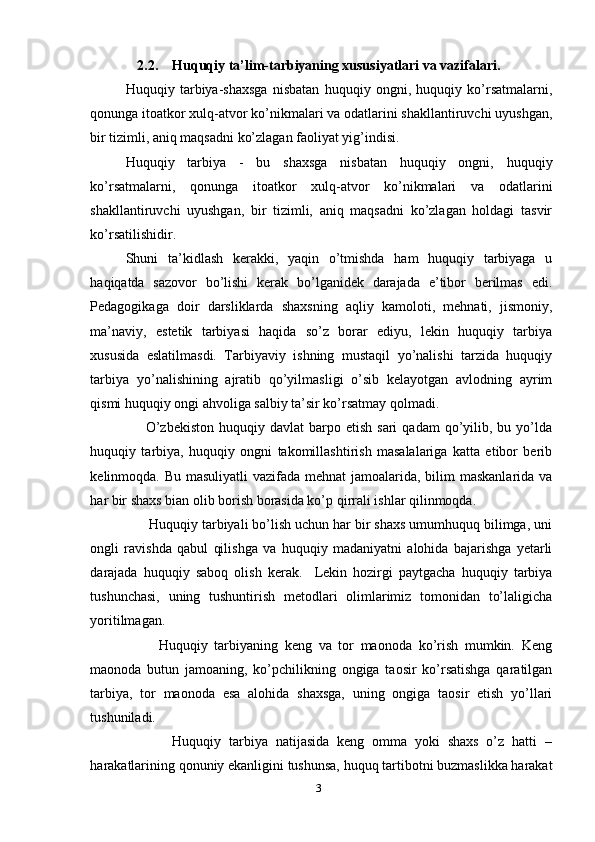 2.2. Huquqiy ta’lim-tarbiyaning xususiyatlari va vazifalari.

Huquqiy tarbiya-shaxsga nisbatan huquqiy ongni, huquqiy ko’rsatmalarni, qonunga itoatkor xulq-atvor ko’nikmalari va odatlarini shakllantiruvchi uyushgan, bir tizimli, aniq maqsadni ko’zlagan faoliyat yig’indisi.

Huquqiy tarbiya - bu shaxsga nisbatan huquqiy ongni, huquqiy ko’rsatmalarni, qonunga itoatkor xulq-atvor ko’nikmalari va odatlarini shakllantiruvchi uyushgan, bir tizimli, aniq maqsadni ko’zlagan holdagi tasvir ko’rsatilishidir.

Shuni ta’kidlash kerakki, yaqin o’tmishda ham huquqiy tarbiyaga u haqiqatda sazovor bo’lishi kerak bo’lganidek darajada e’tibor berilmas edi. Pedagogikaga doir darsliklarda shaxsning aqliy kamoloti, mehnati, jismoniy, ma’naviy, estetik tarbiyasi haqida so’z borar ediyu, lekin huquqiy tarbiya xususida eslatilmasdi. Tarbiyaviy ishning mustaqil yo’nalishi tarzida huquqiy tarbiya yo’nalishining ajratib qo’yilmasligi o’sib kelayotgan avlodning ayrim qismi huquqiy ongi ahvoliga salbiy ta’sir ko’rsatmay qolmadi.

O’zbekiston huquqiy davlat barpo etish sari qadam qo’yilib, bu yo’lda huquqiy tarbiya, huquqiy ongni takomillashtirish masalalariga katta etibor berib kelinmoqda. Bu masuliyatli vazifada mehnat jamoalarida, bilim maskanlarida va har bir shaxs bian olib borish borasida ko’p qirrali ishlar qilinmoqda.

Huquqiy tarbiyali bo’lish uchun har bir shaxs umumhuquq bilimga, uni ongli ravishda qabul qilishga va huquqiy madaniyatni alohida bajarishga yetarli darajada huquqiy saboq olish kerak. Lekin hozirgi paytgacha huquqiy tarbiya tushunchasi, uning tushuntirish metodlari olimlarimiz tomonidan to’laligicha yoritilmagan.

Huquqiy tarbiyaning keng va tor maonoda ko’rish mumkin. Keng maonoda butun jamoaning, ko’pchilikning ongiga taosir ko’rsatishga qaratilgan tarbiya, tor maonoda esa alohida shaxsga, uning ongiga taosir etish yo’llari tushuniladi.

Huquqiy tarbiya natijasida keng omma yoki shaxs o’z hatti – harakatlarining qonuniy ekanligini tushunsa, huquq tartibotni buzmaslikka harakat

3